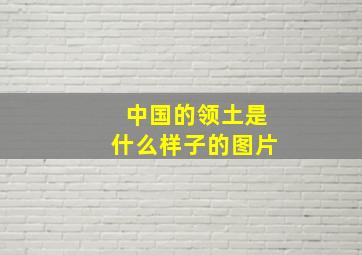 中国的领土是
什么样子的图片